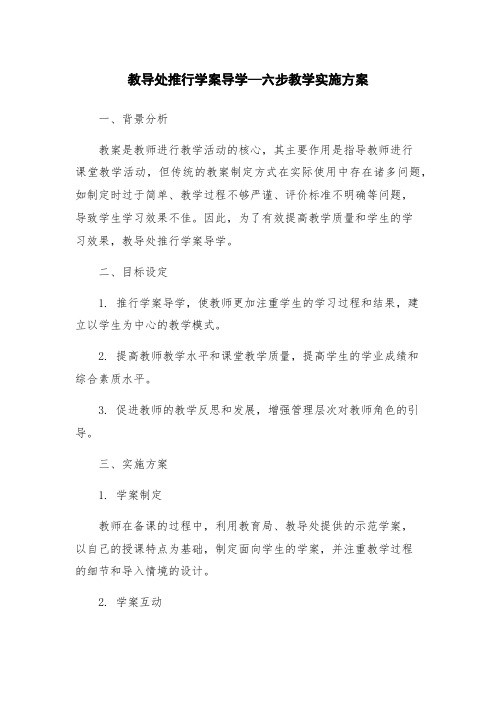 教导处推行学案导学—六步教学实施方案

一、背景分析

教案是教师进行教学活动的核心，其主要作用是指导教师进行课堂教学活动，但传统的教案制定方式在实际使用中存在诸多问题，如制定时过于简单、教学过程不够严谨、评价标准不明确等问题，导致学生学习效果不佳。因此，为了有效提高教学质量和学生的学习效果，教导处推行学案导学。

二、目标设定

1. 推行学案导学，使教师更加注重学生的学习过程和结果，建立以学生为中心的教学模式。

2. 提高教师教学水平和课堂教学质量，提高学生的学业成绩和综合素质水平。

3. 促进教师的教学反思和发展，增强管理层次对教师角色的引导。

三、实施方案

1. 学案制定

教师在备课的过程中，利用教育局、教导处提供的示范学案，以自己的授课特点为基础，制定面向学生的学案，并注重教学过程的细节和导入情境的设计。

2. 学案互动